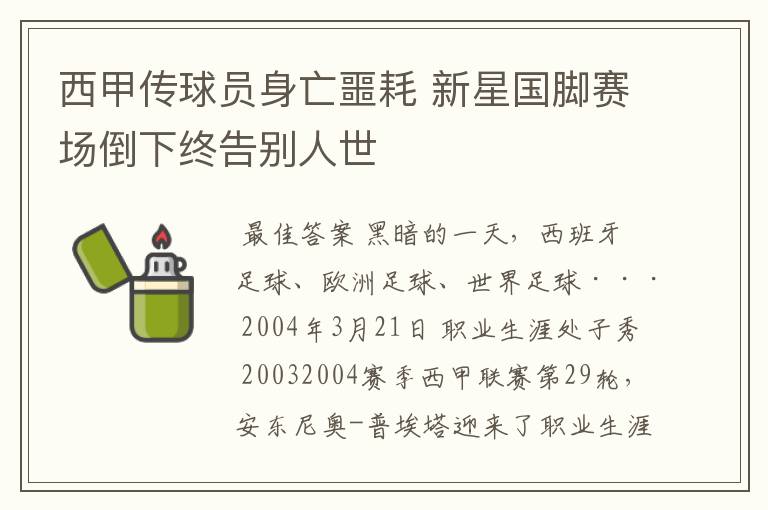 西甲传球员身亡噩耗 新星国脚赛场倒下终告别人世

最佳答案 黑暗的一天，西班牙足球、欧洲足球、世界足球···2004年3月21日 职业生涯处子秀 20032004赛季西甲联赛第29轮，安东尼奥-普埃塔迎来了职业生涯